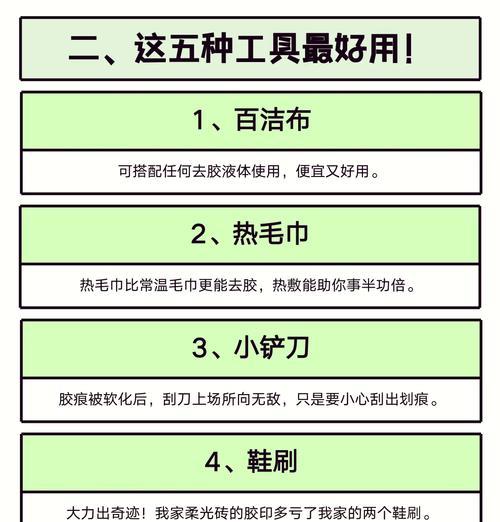 二、这五种工具最好用！

1、百洁布

可搭配任何去胶液体使用，便宜又好用。

2、热毛巾

热毛巾比常温毛巾更能去胶，热敷能助你事半功倍。

3、小铲刀

胶痕被软化后，刮刀上场所向无敌，只是要小心刮出划痕。

4、鞋刷

大力出奇迹！我家柔光砖的胶印多亏了我家的两个鞋刷。